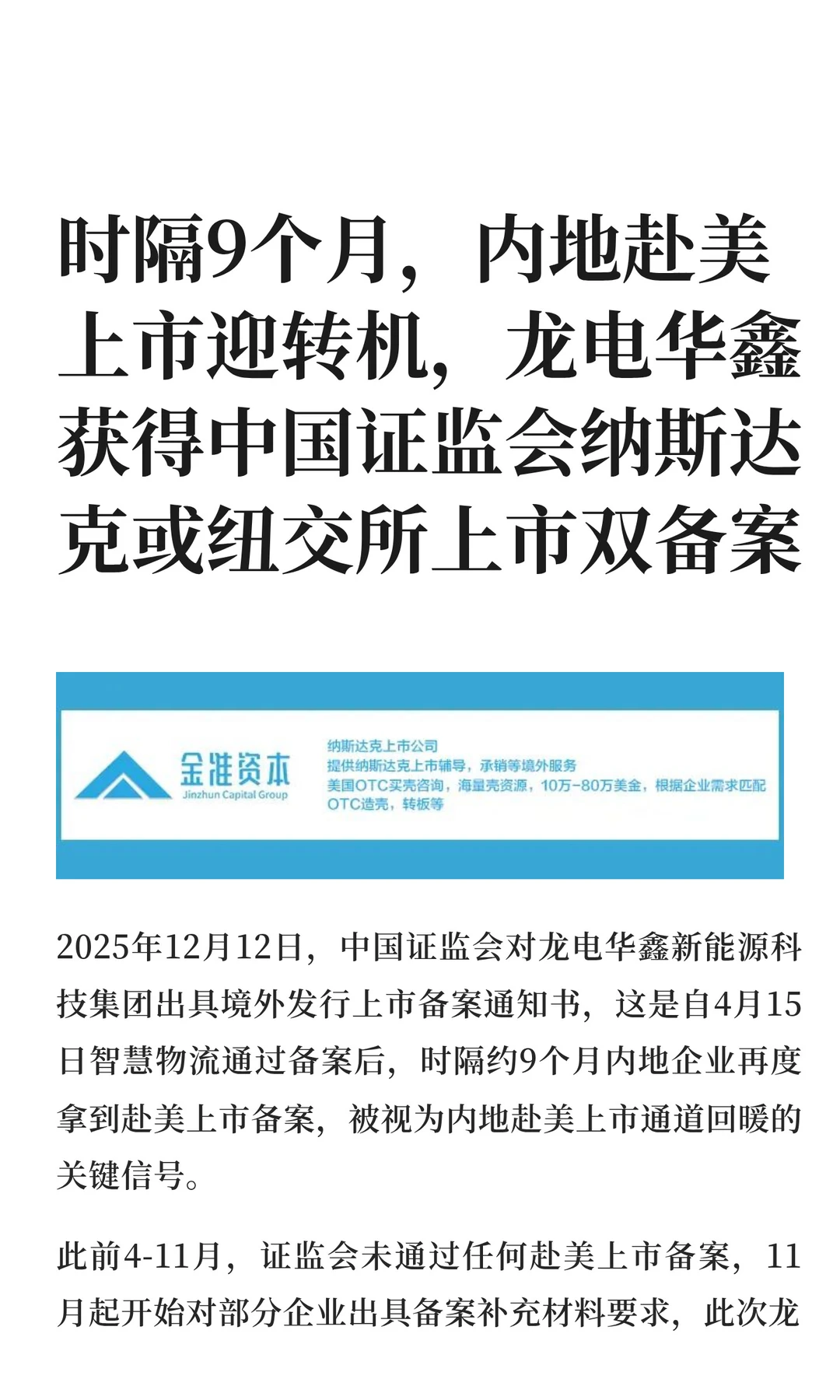 时隔9个月，内地赴美上市迎转机，龙电华鑫获得中国证监会纳斯达克或纽交所上市双备案

金准资本
Jinzhun Capital Group

纳斯达克上市公司
提供纳斯达克上市辅导，承销等境外服务
美国OTC买壳咨询，海量壳资源，10万-80万美金，根据企业需求匹配
OTC造壳，转板等

2025年12月12日，中国证监会对龙电华鑫新能源科技集团出具境外发行上市备案通知书，这是自4月15日智慧物流通过备案后，时隔约9个月内地企业再度拿到赴美上市备案，被视为内地赴美上市通道回暖的关键信号。

此前4-11月，证监会未通过任何赴美上市备案，11月起开始对部分企业出具备案补充材料要求，此次龙